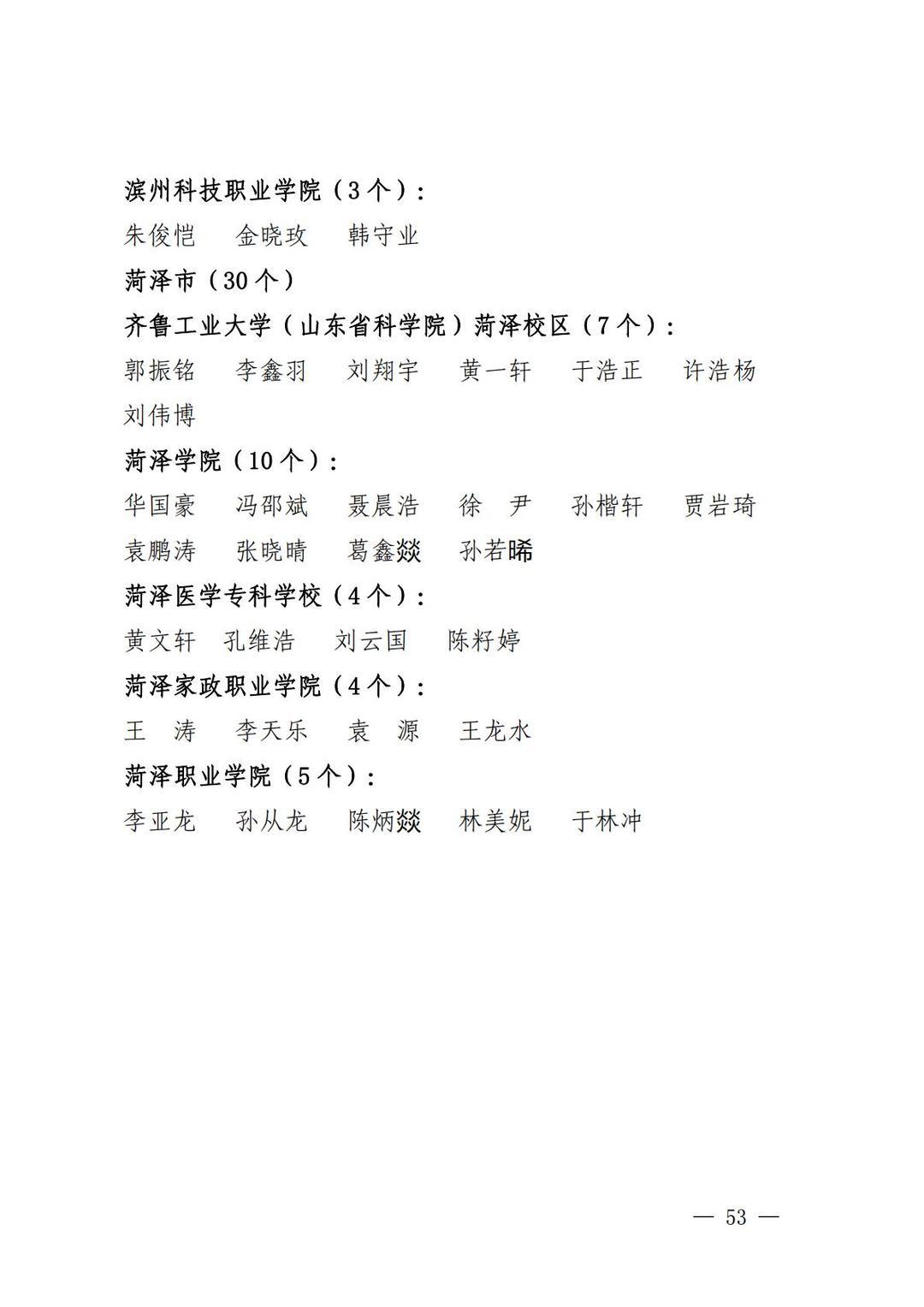 滨州科技职业学院（3个）：

朱俊恺　金晓玫　韩守业

菏泽市（30个）

齐鲁工业大学（山东省科学院）菏泽校区（7个）：

郭振铭　李鑫羽　刘翔宇　黄一轩　于浩正　许浩杨　刘伟博

菏泽学院（10个）：

华国豪　冯邵斌　聂晨浩　徐　尹　孙楷轩　贾岩琦　袁鹏涛　张晓晴　葛鑫燚　孙若晞

菏泽医学专科学校（4个）：

黄文轩　孔维浩　刘云国　陈籽婷

菏泽家政职业学院（4个）：

王　涛　李天乐　袁　源　王龙水

菏泽职业学院（5个）：

李亚龙　孙从龙　陈炳燚　林美妮　于林冲

— 53 —